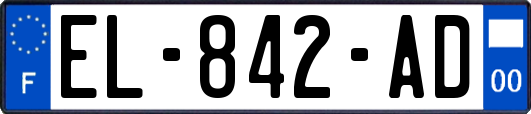 F
EL-842-AD
00